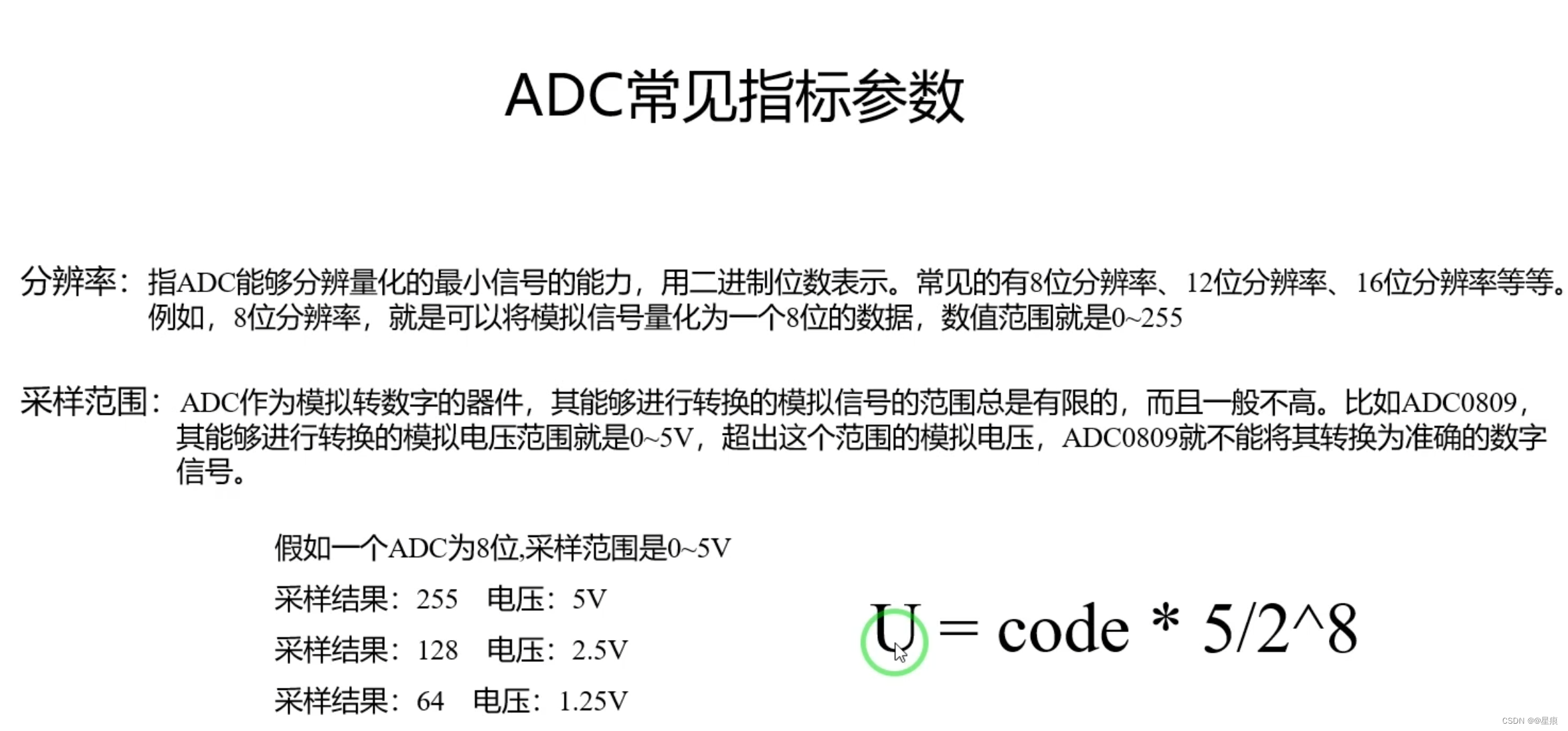 ADC常见指标参数

分辨率：指ADC能够分辨量化的最小信号的能力，用二进制位数表示。常见的有8位分辨率、12位分辨率、16位分辨率等等。例如，8位分辨率，就是可以将模拟信号量化为一个8位的数据，数值范围就是0~255

采样范围：ADC作为模拟转数字的器件，其能够进行转换的模拟信号的范围总是有限的，而且一般不高。比如ADC0809，其能够进行转换的模拟电压范围就是0~5V，超出这个范围的模拟电压，ADC0809就不能将其转换为准确的数字信号。

假如一个ADC为8位,采样范围是0~5V
采样结果：255 电压：5V
采样结果：128 电压：2.5V
采样结果：64 电压：1.25V

U = code * 5/2^8

CSDN @@星痕